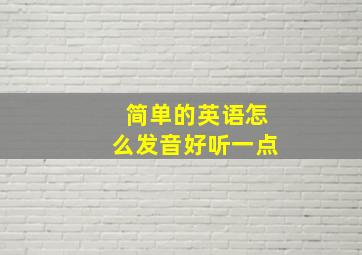 简单的英语怎么发音好听一点